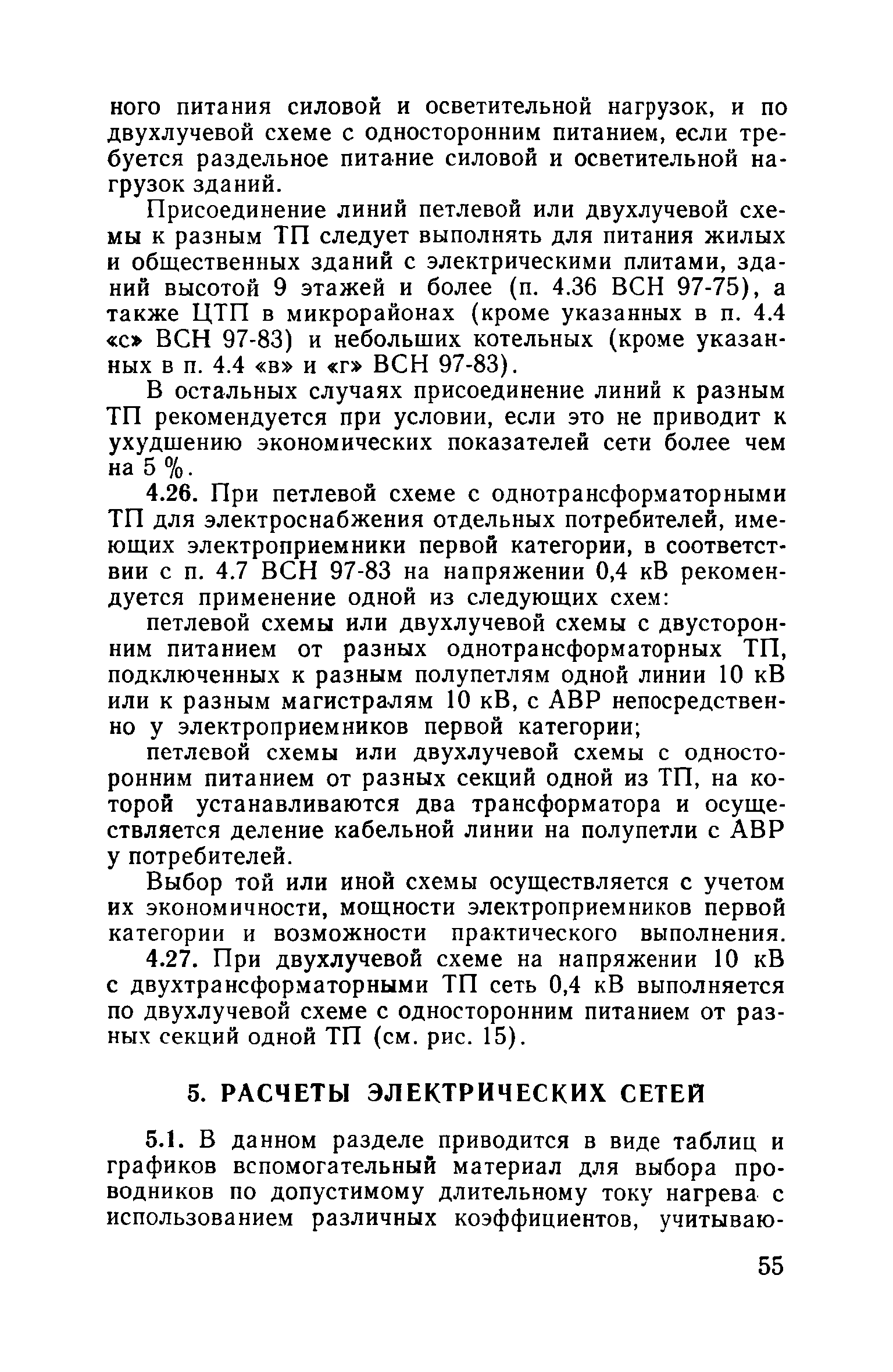 ного питания силовой и осветительной нагрузок, и по двухлучевой схеме с односторонним питанием, если требуется раздельное питание силовой и осветительной нагрузок зданий.

Присоединение линий петлевой или двухлучевой схемы к разным ТП следует выполнять для питания жилых и общественных зданий с электрическими плитами, зданий высотой 9 этажей и более (п. 4.36 ВСН 97-75), а также ЦТП в микрорайонах (кроме указанных в п. 4.4 «с» ВСН 97-83) и небольших котельных (кроме указанных в п. 4.4 «в» и «г» ВСН 97-83).

В остальных случаях присоединение линий к разным ТП рекомендуется при условии, если это не приводит к ухудшению экономических показателей сети более чем на 5 %.

4.26. При петлевой схеме с однотрансформаторными ТП для электроснабжения отдельных потребителей, имеющих электроприемники первой категории, в соответствии с п. 4.7 ВСН 97-83 на напряжении 0,4 кВ рекомендуется применение одной из следующих схем:

петлевой схемы или двухлучевой схемы с двусторонним питанием от разных однотрансформаторных ТП, подключенных к разным полупетлям одной линии 10 кВ или к разным магистралям 10 кВ, с АВР непосредственно у электроприемников первой категории;

петлевой схемы или двухлучевой схемы с односторонним питанием от разных секций одной из ТП, на которой устанавливаются два трансформатора и осуществляется деление кабельной линии на полупетли с АВР у потребителей.

Выбор той или иной схемы осуществляется с учетом их экономичности, мощности электроприемников первой категории и возможности практического выполнения.

4.27. При двухлучевой схеме на напряжении 10 кВ с двухтрансформаторными ТП сеть 0,4 кВ выполняется по двухлучевой схеме с односторонним питанием от разных секций одной ТП (см. рис. 15).

5. РАСЧЕТЫ ЭЛЕКТРИЧЕСКИХ СЕТЕЙ

5.1. В данном разделе приводится в виде таблиц и графиков вспомогательный материал для выбора проводников по допустимому длительному току нагрева с использованием различных коэффициентов, учитываю-

55